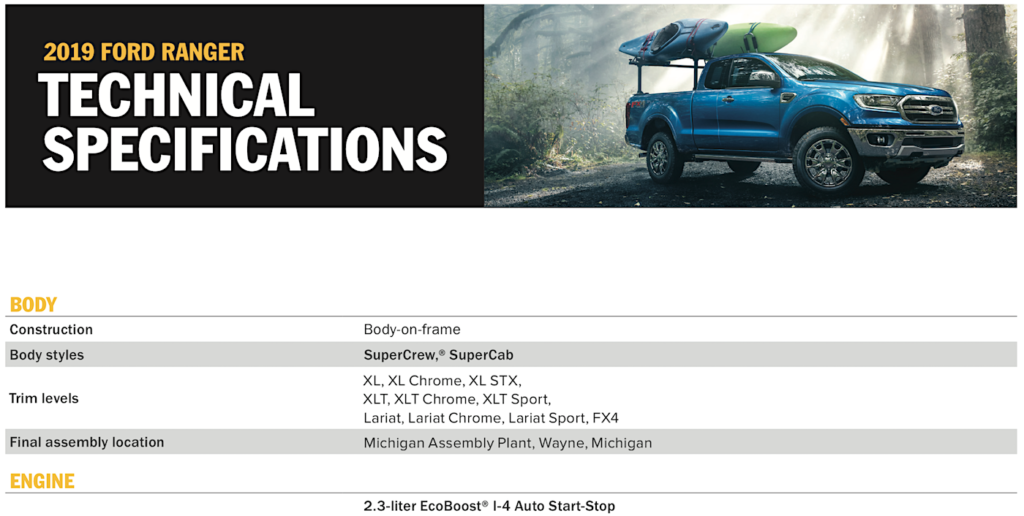 2019 FORD RANGER
TECHNICAL SPECIFICATIONS

BODY

Construction
Body-on-frame

Body styles
SuperCrew,® SuperCab

Trim levels
XL, XL Chrome, XL STX, XLT, XLT Chrome, XLT Sport, Lariat, Lariat Chrome, Lariat Sport, FX4

Final assembly location
Michigan Assembly Plant, Wayne, Michigan

ENGINE

2.3-liter EcoBoost® I-4 Auto Start-Stop